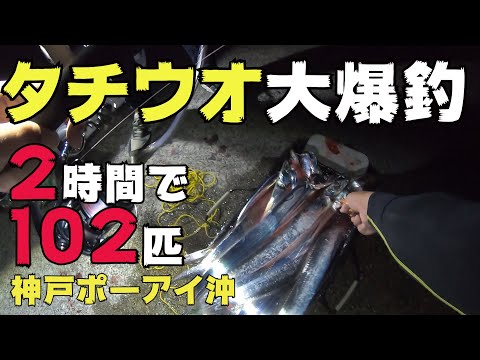 タチウオ大爆釣

2時間で
102匹

神戸ポーアイ沖